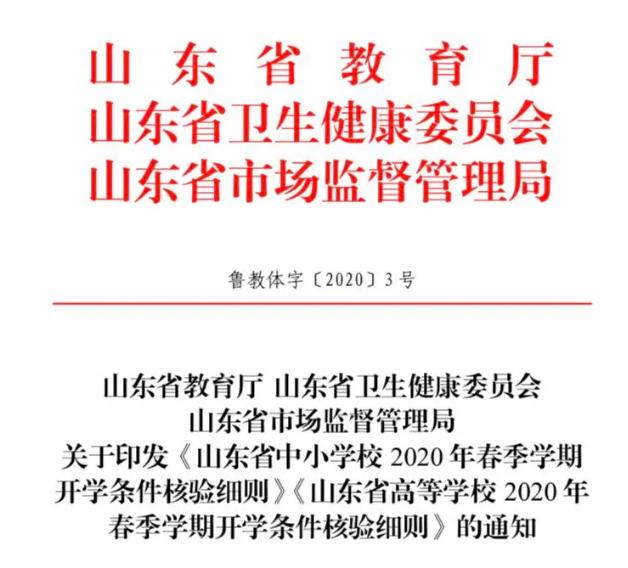 山东省教育厅
山东省卫生健康委员会
山东省市场监督管理局

鲁教体字〔2020〕3号

山东省教育厅 山东省卫生健康委员会
山东省市场监督管理局
关于印发《山东省中小学校 2020 年春季学期开学条件核验细则》《山东省高等学校 2020 年春季学期开学条件核验细则》的通知